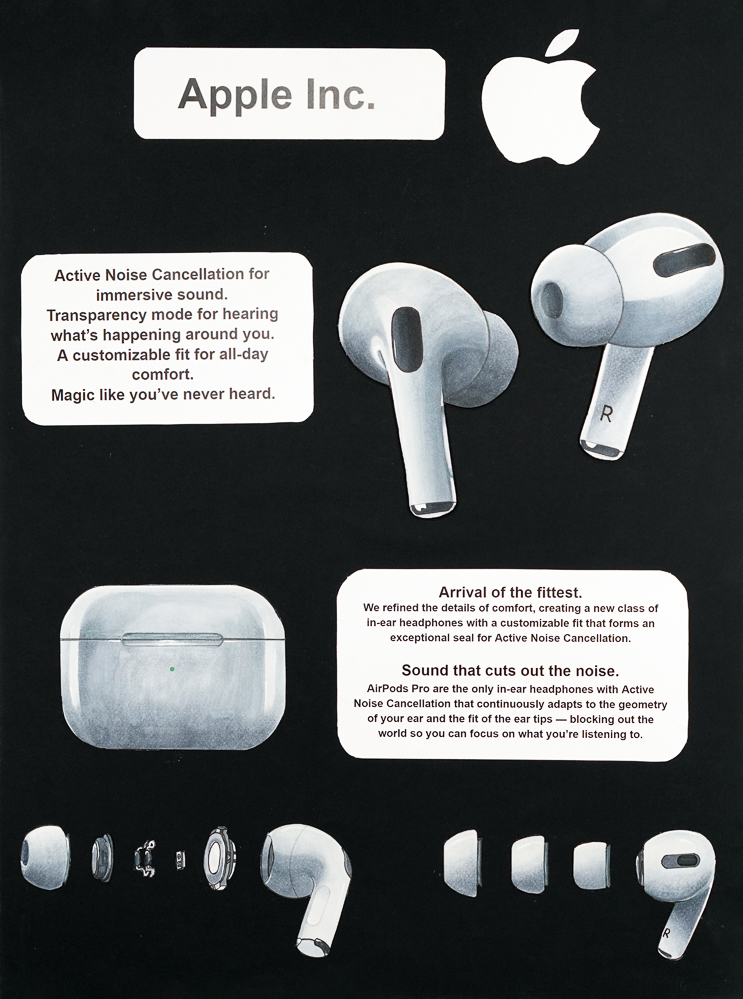 Apple Inc.

Active Noise Cancellation for immersive sound.
Transparency mode for hearing what's happening around you.
A customizable fit for all-day comfort.
Magic like you've never heard.

R

Arrival of the fittest.
We refined the details of comfort, creating a new class of in-ear headphones with a customizable fit that forms an exceptional seal for Active Noise Cancellation.

Sound that cuts out the noise.
AirPods Pro are the only in-ear headphones with Active Noise Cancellation that continuously adapts to the geometry of your ear and the fit of the ear tips — blocking out the world so you can focus on what you're listening to.

R